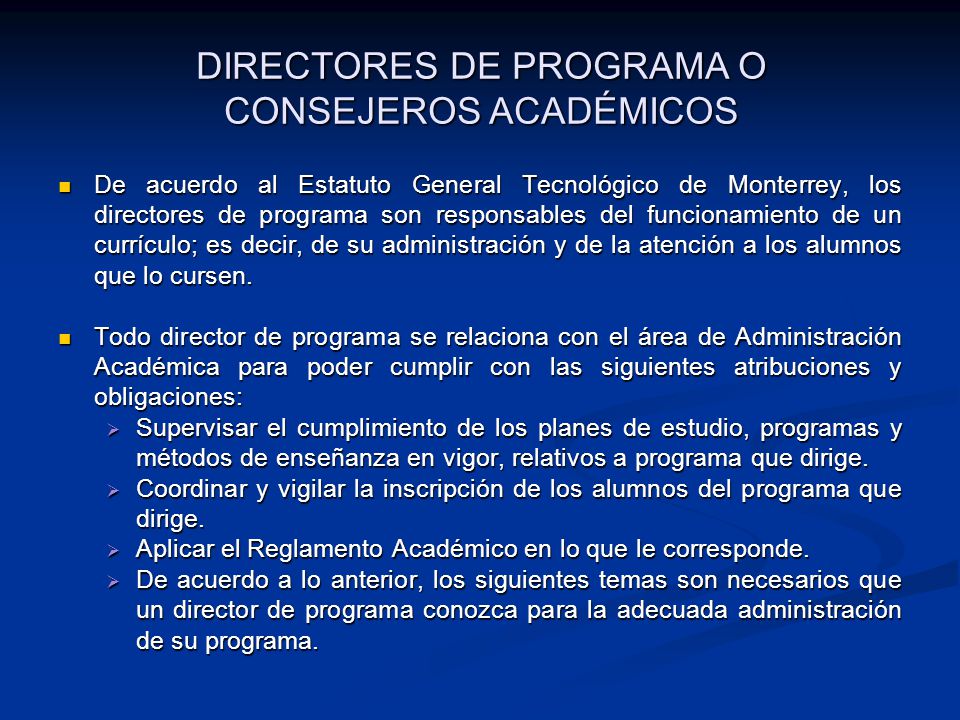 DIRECTORES DE PROGRAMA O CONSEJEROS ACADÉMICOS

De acuerdo al Estatuto General Tecnológico de Monterrey, los directores de programa son responsables del funcionamiento de un currículo; es decir, de su administración y de la atención a los alumnos que lo cursen.

Todo director de programa se relaciona con el área de Administración Académica para poder cumplir con las siguientes atribuciones y obligaciones:

Supervisar el cumplimiento de los planes de estudio, programas y métodos de enseñanza en vigor, relativos a programa que dirige.

Coordinar y vigilar la inscripción de los alumnos del programa que dirige.

Aplicar el Reglamento Académico en lo que le corresponde.

De acuerdo a lo anterior, los siguientes temas son necesarios que un director de programa conozca para la adecuada administración de su programa.